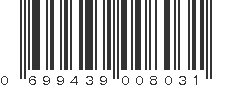 0 699439 008031